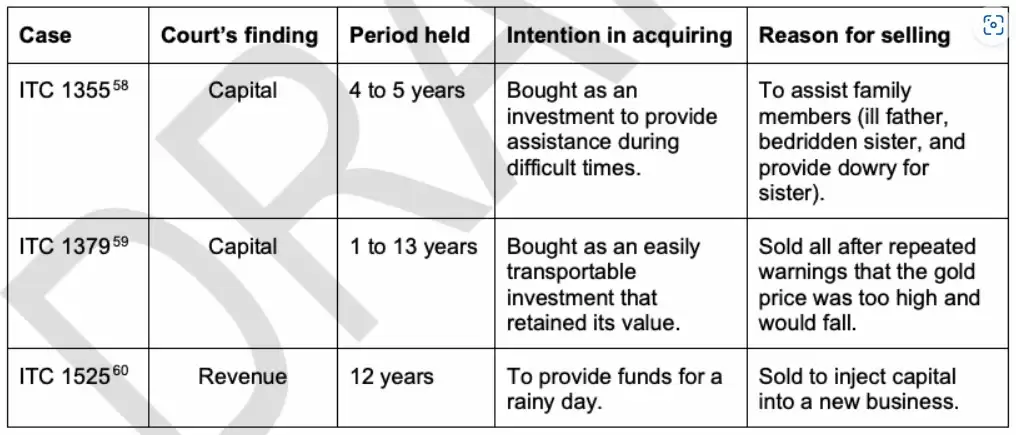 | Case | Court's finding | Period held | Intention in acquiring | Reason for selling |
|---|---|---|---|---|
| ITC 1355$^{58}$ | Capital | 4 to 5 years | Bought as an investment to provide assistance during difficult times. | To assist family members (ill father, bedridden sister, and provide dowry for sister). |
| ITC 1379$^{59}$ | Capital | 1 to 13 years | Bought as an easily transportable investment that retained its value. | Sold all after repeated warnings that the gold price was too high and would fall. |
| ITC 1525$^{60}$ | Revenue | 12 years | To provide funds for a rainy day. | Sold to inject capital into a new business. |

DRAFT